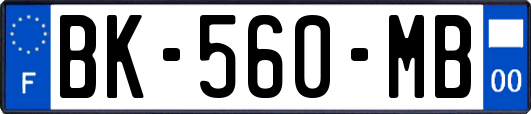 F
BK-560-MB
00